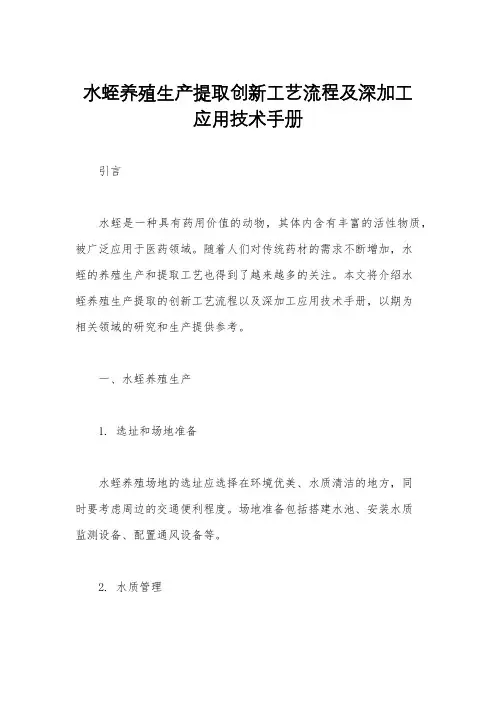 水蛭养殖生产提取创新工艺流程及深加工应用技术手册

引言

水蛭是一种具有药用价值的动物，其体内含有丰富的活性物质，被广泛应用于医药领域。随着人们对传统药材的需求不断增加，水蛭的养殖生产和提取工艺也得到了越来越多的关注。本文将介绍水蛭养殖生产提取的创新工艺流程以及深加工应用技术手册，以期为相关领域的研究和生产提供参考。

一、水蛭养殖生产

1. 选址和场地准备

水蛭养殖场地的选址应选择在环境优美、水质清洁的地方，同时要考虑周边的交通便利程度。场地准备包括搭建水池、安装水质监测设备、配置通风设备等。

2. 水质管理